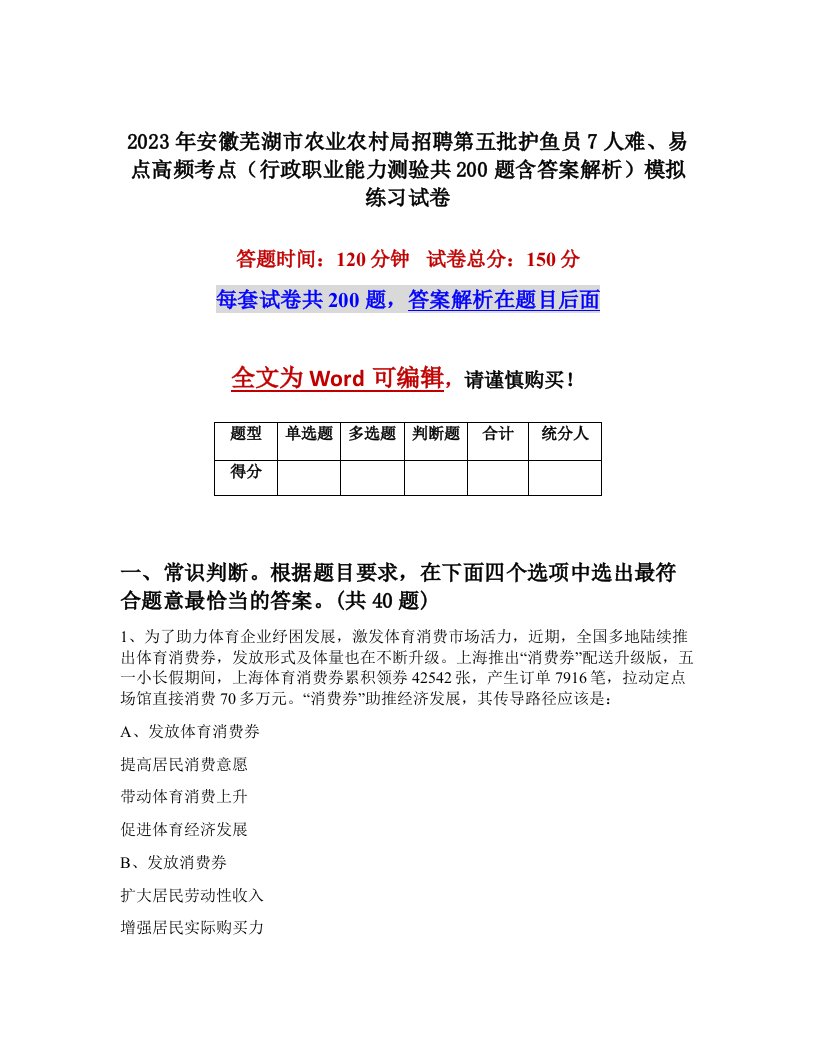 2023年安徽芜湖市农业农村局招聘第五批护鱼员7人难、易点高频考点（行政职业能力测验共200题含答案解析）模拟练习试卷

答题时间：120分钟　试卷总分：150分

每套试卷共200题，答案解析在题目后面

全文为Word可编辑，请谨慎购买！

| 题型 | 单选题 | 多选题 | 判断题 | 合计 | 统分人 |
|---|---|---|---|---|---|
| 得分 | | | | | |

一、常识判断。根据题目要求，在下面四个选项中选出最符合题意最恰当的答案。(共40题)

1、为了助力体育企业纾困发展，激发体育消费市场活力，近期，全国多地陆续推出体育消费券，发放形式及体量也在不断升级。上海推出“消费券”配送升级版，五一小长假期间，上海体育消费券累积领券42542张，产生订单7916笔，拉动定点场馆直接消费70多万元。“消费券”助推经济发展，其传导路径应该是：

A、发放体育消费券

提高居民消费意愿

带动体育消费上升

促进体育经济发展

B、发放消费券

扩大居民劳动性收入

增强居民实际购买力